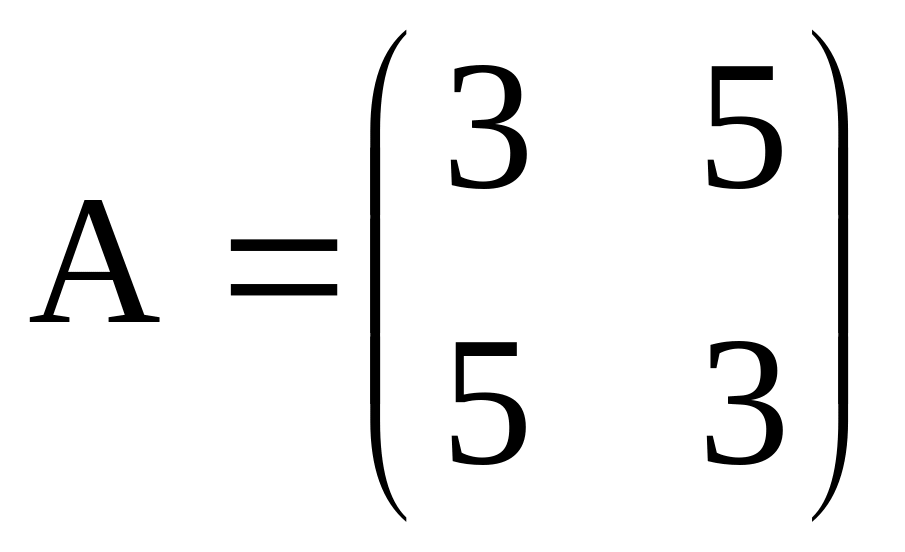 $A = \begin{pmatrix} 3 & 5 \\ 5 & 3 \end{pmatrix}$